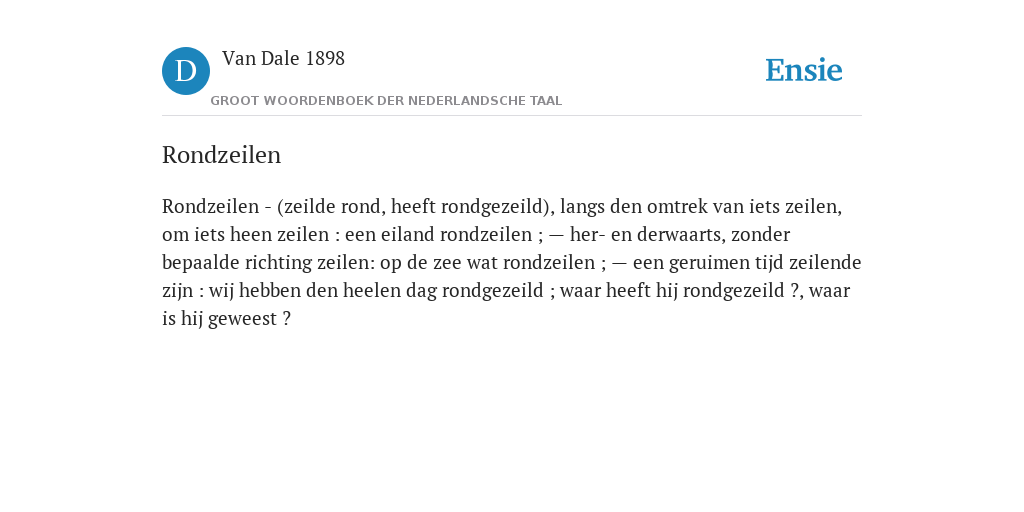 D

Van Dale 1898

GROOT WOORDENBOEK DER NEDERLANDSCHE TAAL

Ensie

Rondzeilen

Rondzeilen - (zeilde rond, heeft rondgezeild), langs den omtrek van iets zeilen, om iets heen zeilen : een eiland rondzeilen ; — her- en derwaarts, zonder bepaalde richting zeilen: op de zee wat rondzeilen ; — een geruimen tijd zeilende zijn : wij hebben den heelen dag rondgezeild ; waar heeft hij rondgezeild ?, waar is hij geweest ?